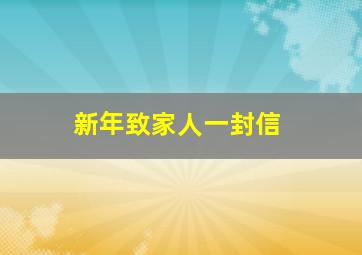 新年致家人一封信